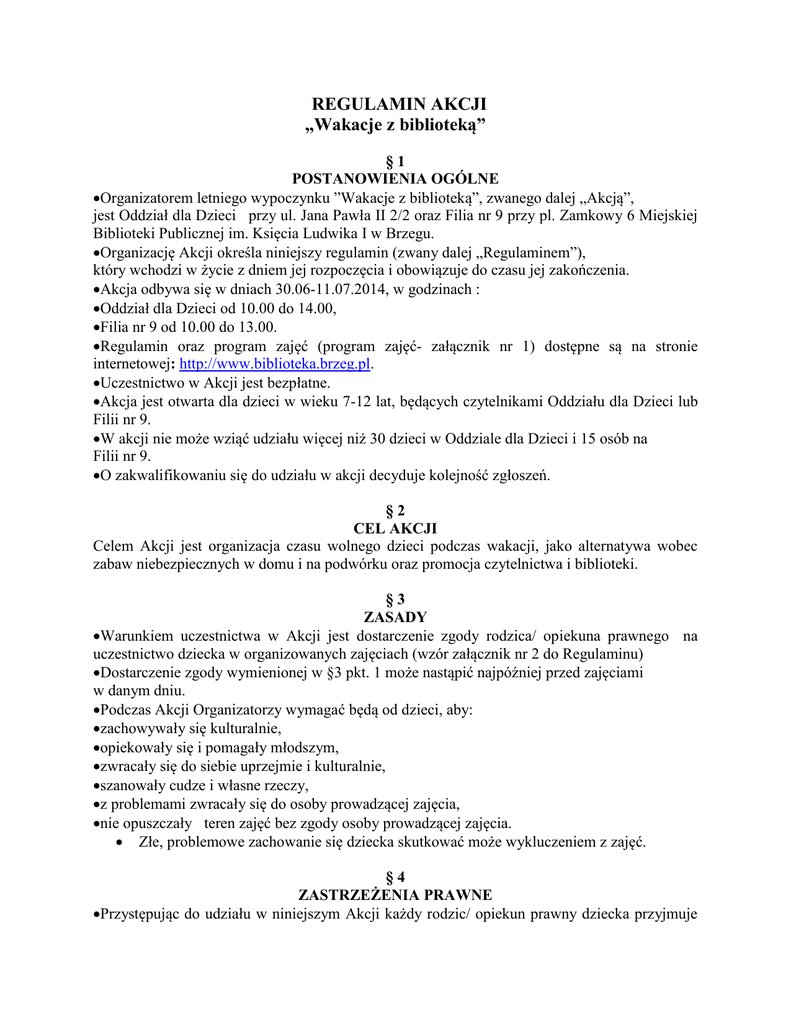 REGULAMIN AKCJI
„Wakacje z biblioteką”

§ 1
POSTANOWIENIA OGÓLNE

•Organizatorem letniego wypoczynku ”Wakacje z biblioteką”, zwanego dalej „Akcją”, jest Oddział dla Dzieci przy ul. Jana Pawła II 2/2 oraz Filia nr 9 przy pl. Zamkowy 6 Miejskiej Biblioteki Publicznej im. Księcia Ludwika I w Brzegu.
•Organizację Akcji określa niniejszy regulamin (zwany dalej „Regulaminem”), który wchodzi w życie z dniem jej rozpoczęcia i obowiązuje do czasu jej zakończenia.
•Akcja odbywa się w dniach 30.06-11.07.2014, w godzinach :
•Oddział dla Dzieci od 10.00 do 14.00,
•Filia nr 9 od 10.00 do 13.00.
•Regulamin oraz program zajęć (program zajęć- załącznik nr 1) dostępne są na stronie internetowej: http://www.biblioteka.brzeg.pl.
•Uczestnictwo w Akcji jest bezpłatne.
•Akcja jest otwarta dla dzieci w wieku 7-12 lat, będących czytelnikami Oddziału dla Dzieci lub Filii nr 9.
•W akcji nie może wziąć udziału więcej niż 30 dzieci w Oddziale dla Dzieci i 15 osób na Filii nr 9.
•O zakwalifikowaniu się do udziału w akcji decyduje kolejność zgłoszeń.

§ 2
CEL AKCJI

Celem Akcji jest organizacja czasu wolnego dzieci podczas wakacji, jako alternatywa wobec zabaw niebezpiecznych w domu i na podwórku oraz promocja czytelnictwa i biblioteki.

§ 3
ZASADY

•Warunkiem uczestnictwa w Akcji jest dostarczenie zgody rodzica/ opiekuna prawnego na uczestnictwo dziecka w organizowanych zajęciach (wzór załącznik nr 2 do Regulaminu)
•Dostarczenie zgody wymienionej w §3 pkt. 1 może nastąpić najpóźniej przed zajęciami w danym dniu.
•Podczas Akcji Organizatorzy wymagać będą od dzieci, aby:
•zachowywały się kulturalnie,
•opiekowały się i pomagały młodszym,
•zwracały się do siebie uprzejmie i kulturalnie,
•szanowały cudze i własne rzeczy,
•z problemami zwracały się do osoby prowadzącej zajęcia,
•nie opuszczały teren zajęć bez zgody osoby prowadzącej zajęcia.
• Złe, problemowe zachowanie się dziecka skutkować może wykluczeniem z zajęć.

§ 4
ZASTRZEŻENIA PRAWNE

•Przystępując do udziału w niniejszym Akcji każdy rodzic/ opiekun prawny dziecka przyjmuje